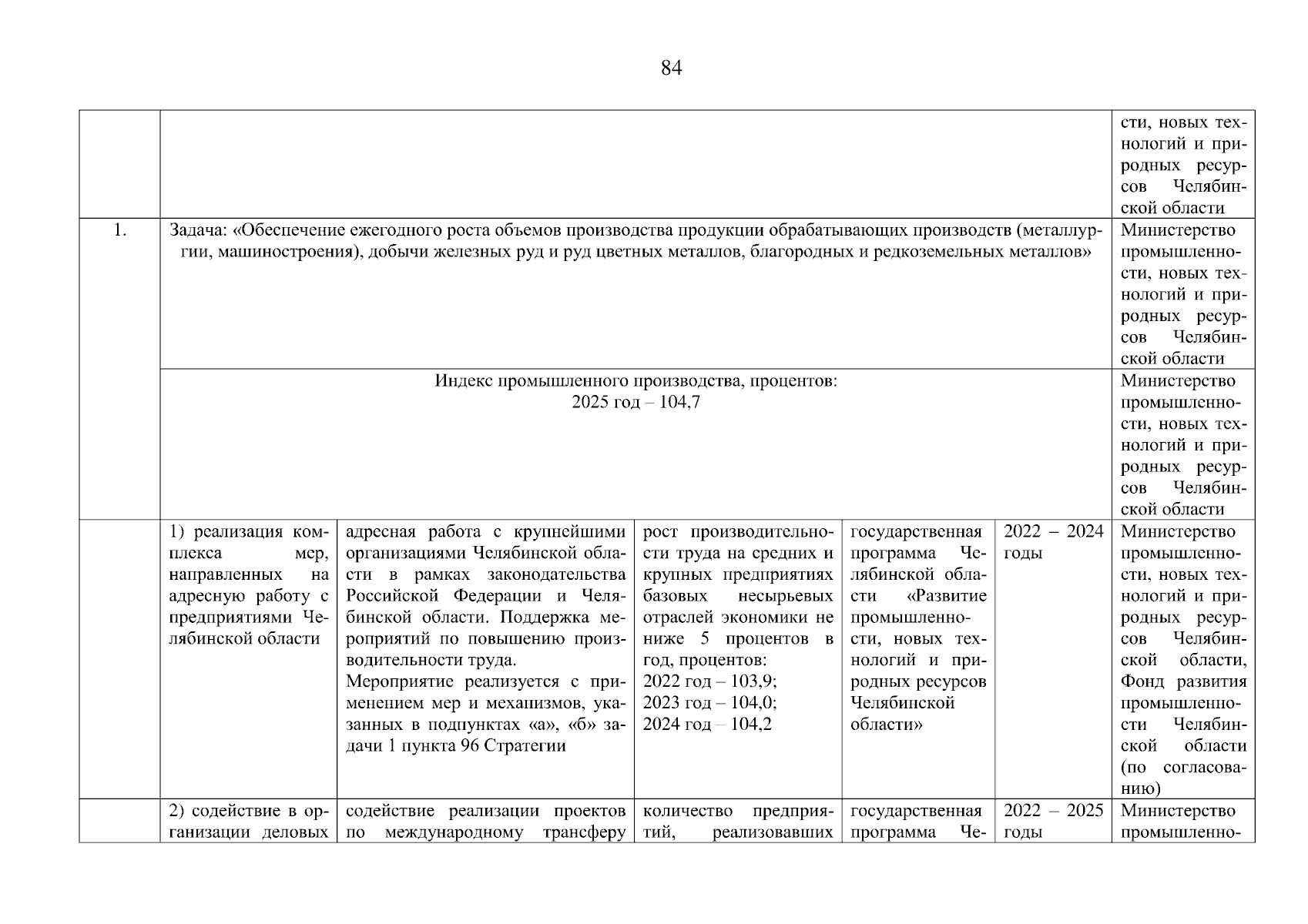 84

| | | | | | | |
|---|---|---|---|---|---|---|
| | | | | | | сти, новых технологий и природных ресурсов Челябинской области |
| 1. | Задача: «Обеспечение ежегодного роста объемов производства продукции обрабатывающих производств (металлургии, машиностроения), добычи железных руд и руд цветных металлов, благородных и редкоземельных металлов» | | | | | Министерство промышленности, новых технологий и природных ресурсов Челябинской области |
| | Индекс промышленного производства, процентов: 2025 год – 104,7 | | | | | Министерство промышленности, новых технологий и природных ресурсов Челябинской области |
| | 1) реализация комплекса мер, направленных на адресную работу с предприятиями Челябинской области | адресная работа с крупнейшими организациями Челябинской области в рамках законодательства Российской Федерации и Челябинской области. Поддержка мероприятий по повышению производительности труда. Мероприятие реализуется с применением мер и механизмов, указанных в подпунктах «а», «б» задачи 1 пункта 96 Стратегии | рост производительности труда на средних и крупных предприятиях базовых несырьевых отраслей экономики не ниже 5 процентов в год, процентов: 2022 год – 103,9; 2023 год – 104,0; 2024 год – 104,2 | государственная программа Челябинской области «Развитие промышленности, новых технологий и природных ресурсов Челябинской области» | 2022 – 2024 годы | Министерство промышленности, новых технологий и природных ресурсов Челябинской области, Фонд развития промышленности Челябинской области (по согласованию) |
| | 2) содействие в организации деловых | содействие реализации проектов по международному трансферу | количество предприятий, реализовавших | государственная программа Че- | 2022 – 2025 годы | Министерство промышленно- |